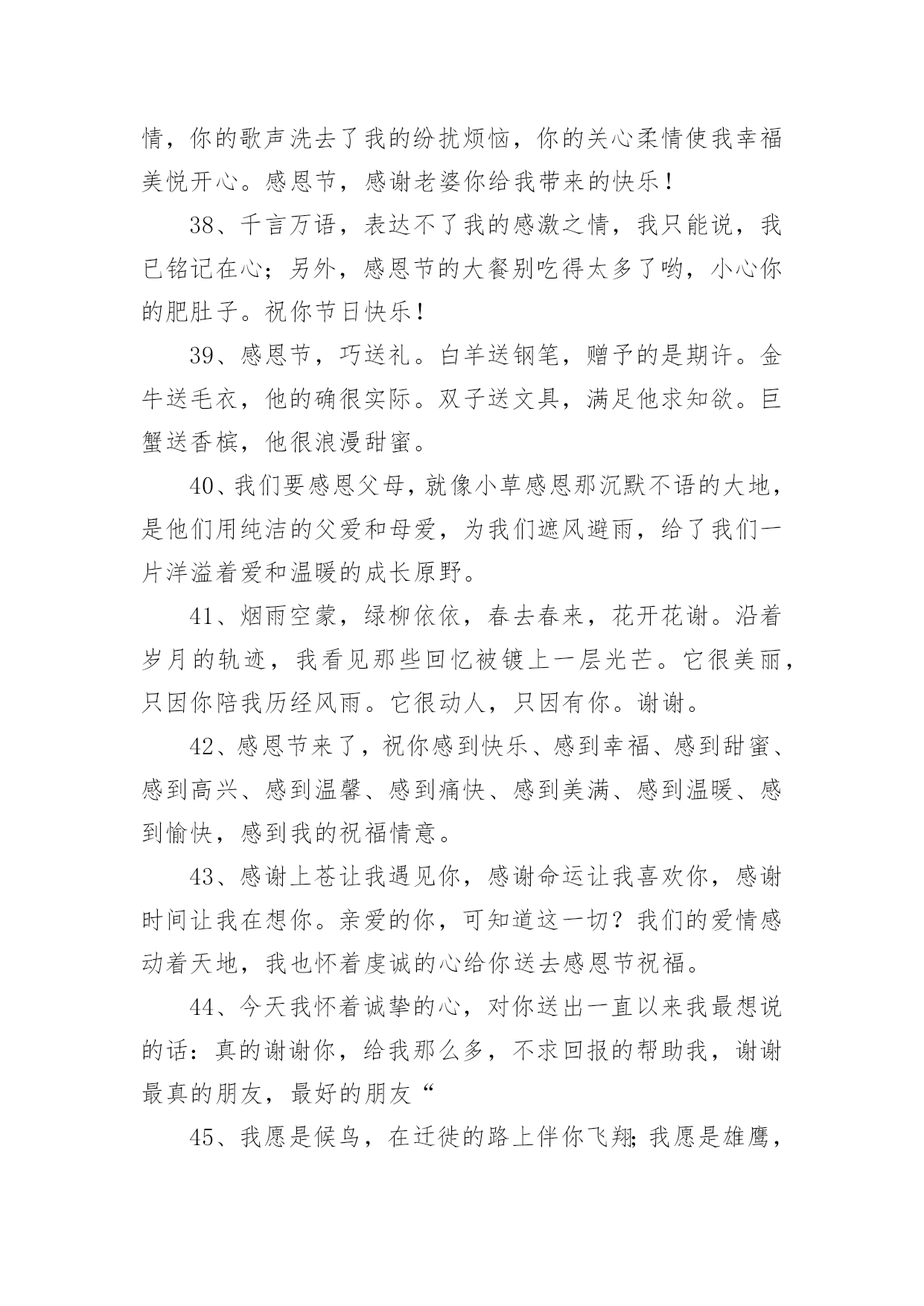 情，你的歌声洗去了我的纷扰烦恼，你的关心柔情使我幸福美悦开心。感恩节，感谢老婆你给我带来的快乐！

38、千言万语，表达不了我的感激之情，我只能说，我已铭记在心；另外，感恩节的大餐别吃得太多了哟，小心你的肥肚子。祝你节日快乐！

39、感恩节，巧送礼。白羊送钢笔，赠予的是期许。金牛送毛衣，他的确很实际。双子送文具，满足他求知欲。巨蟹送香槟，他很浪漫甜蜜。

40、我们要感恩父母，就像小草感恩那沉默不语的大地，是他们用纯洁的父爱和母爱，为我们遮风避雨，给了我们一片洋溢着爱和温暖的成长原野。

41、烟雨空蒙，绿柳依依，春去春来，花开花谢。沿着岁月的轨迹，我看见那些回忆被镀上一层光芒。它很美丽，只因你陪我历经风雨。它很动人，只因有你。谢谢。

42、感恩节来了，祝你感到快乐、感到幸福、感到甜蜜、感到高兴、感到温馨、感到痛快、感到美满、感到温暖、感到愉快，感到我的祝福情意。

43、感谢上苍让我遇见你，感谢命运让我喜欢你，感谢时间让我在想你。亲爱的你，可知道这一切？我们的爱情感动着天地，我也怀着虔诚的心给你送去感恩节祝福。

44、今天我怀着诚挚的心，对你送出一直以来我最想说的话：真的谢谢你，给我那么多，不求回报的帮助我，谢谢最真的朋友，最好的朋友“

45、我愿是候鸟，在迁徙的路上伴你飞翔;我愿是雄鹰，